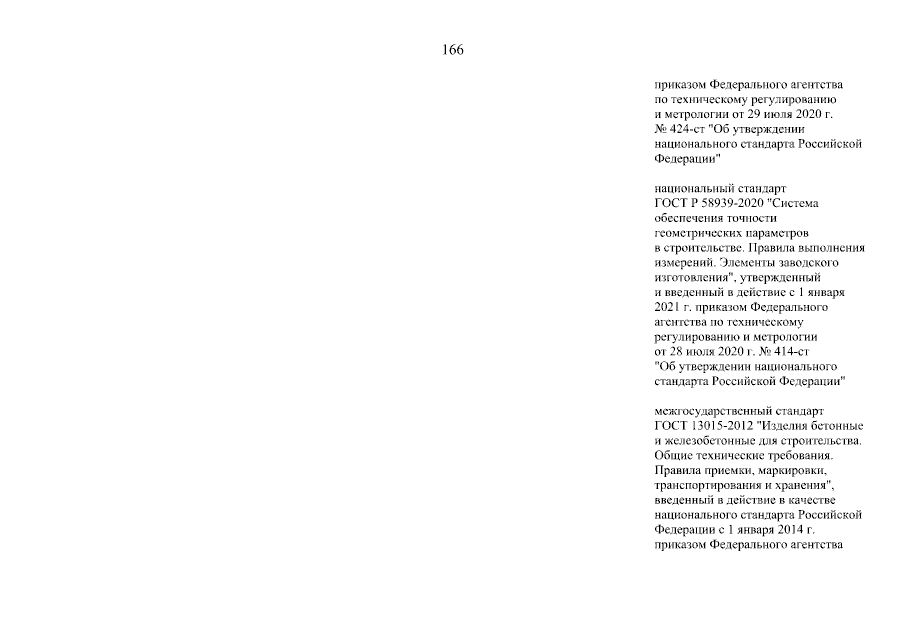 166

приказом Федерального агентства по техническому регулированию и метрологии от 29 июля 2020 г. № 424-ст "Об утверждении национального стандарта Российской Федерации"

национальный стандарт ГОСТ Р 58939-2020 "Система обеспечения точности геометрических параметров в строительстве. Правила выполнения измерений. Элементы заводского изготовления", утвержденный и введенный в действие с 1 января 2021 г. приказом Федерального агентства по техническому регулированию и метрологии от 28 июля 2020 г. № 414-ст "Об утверждении национального стандарта Российской Федерации"

межгосударственный стандарт ГОСТ 13015-2012 "Изделия бетонные и железобетонные для строительства. Общие технические требования. Правила приемки, маркировки, транспортирования и хранения", введенный в действие в качестве национального стандарта Российской Федерации с 1 января 2014 г. приказом Федерального агентства